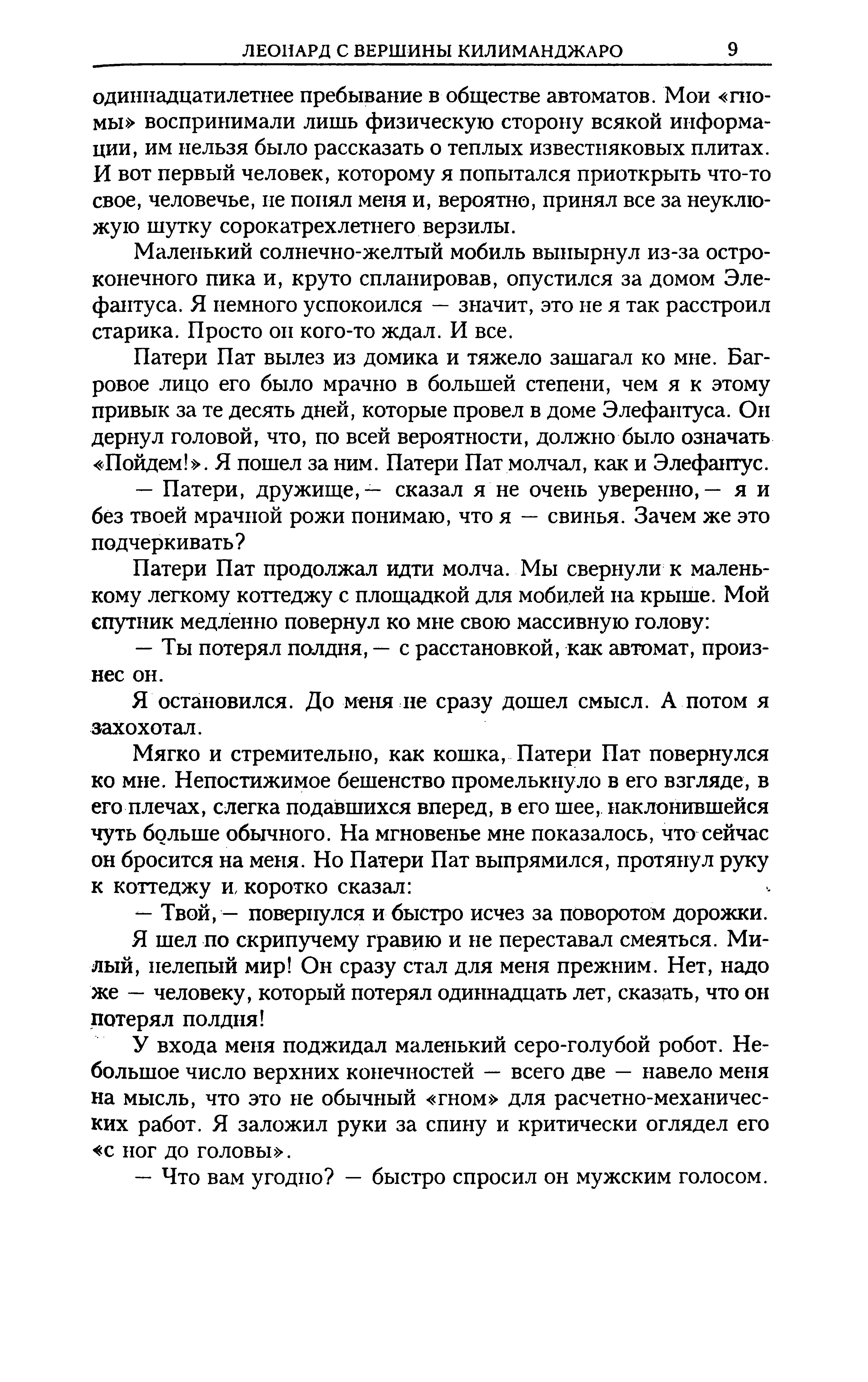 ЛЕОНАРД С ВЕРШИНЫ КИЛИМАНДЖАРО 9

одиннадцатилетнее пребывание в обществе автоматов. Мои «гномы» воспринимали лишь физическую сторону всякой информации, им нельзя было рассказать о теплых известняковых плитах. И вот первый человек, которому я попытался приоткрыть что-то свое, человечье, не понял меня и, вероятно, принял все за неуклюжую шутку сорокатрехлетнего верзилы.

Маленький солнечно-желтый мобиль вынырнул из-за остроконечного пика и, круто спланировав, опустился за домом Элефантуса. Я немного успокоился — значит, это не я так расстроил старика. Просто он кого-то ждал. И все.

Патери Пат вылез из домика и тяжело зашагал ко мне. Багровое лицо его было мрачно в большей степени, чем я к этому привык за те десять дней, которые провел в доме Элефантуса. Он дернул головой, что, по всей вероятности, должно было означать «Пойдем!». Я пошел за ним. Патери Пат молчал, как и Элефантус.

— Патери, дружище, — сказал я не очень уверенно, — я и без твоей мрачной рожи понимаю, что я — свинья. Зачем же это подчеркивать?

Патери Пат продолжал идти молча. Мы свернули к маленькому легкому коттеджу с площадкой для мобилей на крыше. Мой спутник медленно повернул ко мне свою массивную голову:

— Ты потерял полдня, — с расстановкой, как автомат, произнес он.

Я остановился. До меня не сразу дошел смысл. А потом я захохотал.

Мягко и стремительно, как кошка, Патери Пат повернулся ко мне. Непостижимое бешенство промелькнуло в его взгляде, в его плечах, слегка подавшихся вперед, в его шее, наклонившейся чуть больше обычного. На мгновенье мне показалось, что сейчас он бросится на меня. Но Патери Пат выпрямился, протянул руку к коттеджу и коротко сказал:

— Твой, — повернулся и быстро исчез за поворотом дорожки.

Я шел по скрипучему гравию и не переставал смеяться. Милый, нелепый мир! Он сразу стал для меня прежним. Нет, надо же — человеку, который потерял одиннадцать лет, сказать, что он потерял полдня!

У входа меня поджидал маленький серо-голубой робот. Небольшое число верхних конечностей — всего две — навело меня на мысль, что это не обычный «гном» для расчетно-механических работ. Я заложил руки за спину и критически оглядел его «с ног до головы».

— Что вам угодно? — быстро спросил он мужским голосом.